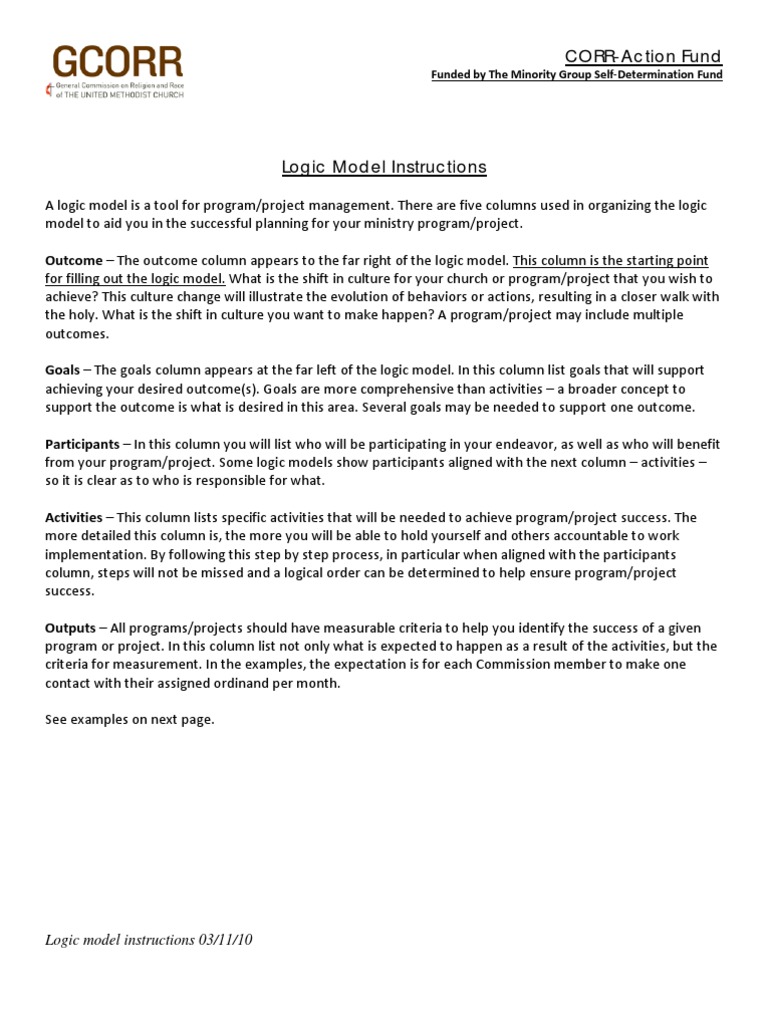 GCORR
General Commission on Religion and Race of THE UNITED METHODIST CHURCH

CORR-Action Fund
Funded by The Minority Group Self-Determination Fund

Logic Model Instructions

A logic model is a tool for program/project management. There are five columns used in organizing the logic model to aid you in the successful planning for your ministry program/project.

Outcome – The outcome column appears to the far right of the logic model. This column is the starting point for filling out the logic model. What is the shift in culture for your church or program/project that you wish to achieve? This culture change will illustrate the evolution of behaviors or actions, resulting in a closer walk with the holy. What is the shift in culture you want to make happen? A program/project may include multiple outcomes.

Goals – The goals column appears at the far left of the logic model. In this column list goals that will support achieving your desired outcome(s). Goals are more comprehensive than activities – a broader concept to support the outcome is what is desired in this area. Several goals may be needed to support one outcome.

Participants – In this column you will list who will be participating in your endeavor, as well as who will benefit from your program/project. Some logic models show participants aligned with the next column – activities – so it is clear as to who is responsible for what.

Activities – This column lists specific activities that will be needed to achieve program/project success. The more detailed this column is, the more you will be able to hold yourself and others accountable to work implementation. By following this step by step process, in particular when aligned with the participants column, steps will not be missed and a logical order can be determined to help ensure program/project success.

Outputs – All programs/projects should have measurable criteria to help you identify the success of a given program or project. In this column list not only what is expected to happen as a result of the activities, but the criteria for measurement. In the examples, the expectation is for each Commission member to make one contact with their assigned ordinand per month.

See examples on next page.

Logic model instructions 03/11/10